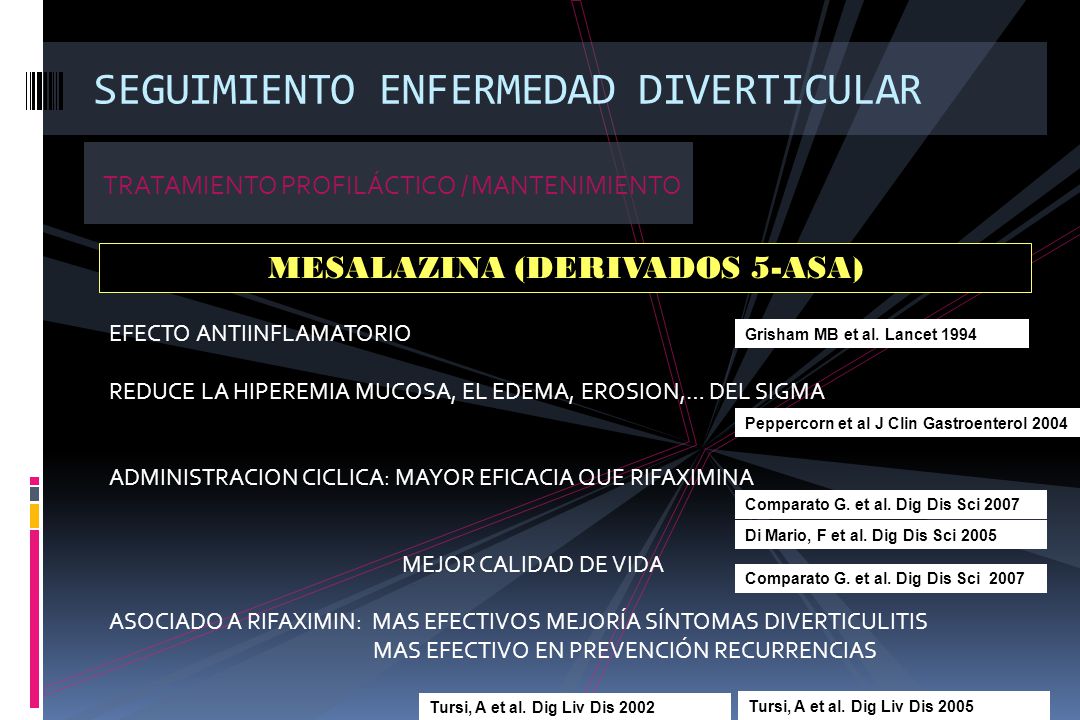 SEGUIMIENTO ENFERMEDAD DIVERTICULAR

TRATAMIENTO PROFILÁCTICO / MANTENIMIENTO

MESALAZINA (DERIVADOS 5-ASA)

EFECTO ANTIINFLAMATORIO

Grisham MB et al. Lancet 1994

REDUCE LA HIPEREMIA MUCOSA, EL EDEMA, EROSION,... DEL SIGMA

Peppercorn et al J Clin Gastroenterol 2004

ADMINISTRACION CICLICA: MAYOR EFICACIA QUE RIFAXIMINA

Comparato G. et al. Dig Dis Sci 2007

Di Mario, F et al. Dig Dis Sci 2005

MEJOR CALIDAD DE VIDA

Comparato G. et al. Dig Dis Sci 2007

ASOCIADO A RIFAXIMIN: MAS EFECTIVOS MEJORÍA SÍNTOMAS DIVERTICULITIS
MAS EFECTIVO EN PREVENCIÓN RECURRENCIAS

Tursi, A et al. Dig Liv Dis 2002

Tursi, A et al. Dig Liv Dis 2005